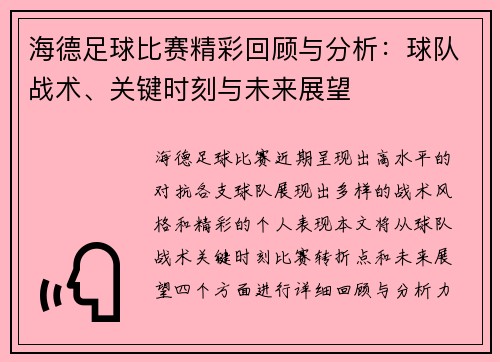 海德足球比赛精彩回顾与分析：球队战术、关键时刻与未来展望

海德足球比赛近期呈现出高水平的对抗各支球队展现出多样的战术风格和精彩的个人表现本文将从球队战术关键时刻比赛转折点和未来展望四个方面进行详细回顾与分析力